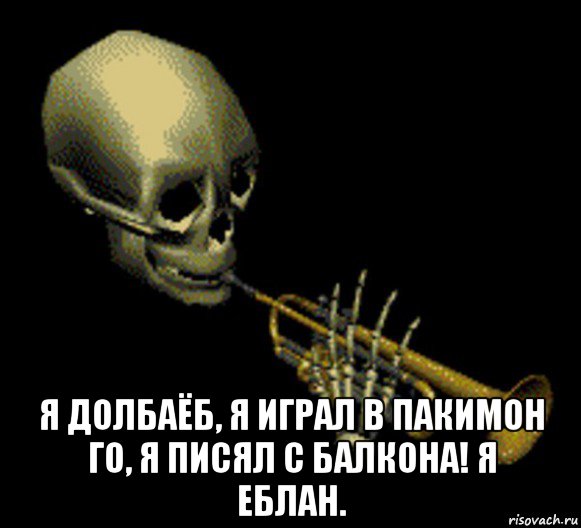 Я ДОЛБАЁБ, Я ИГРАЛ В ПАКИМОН ГО, Я ПИСЯЛ С БАЛКОНА! Я ЕБЛАН.

risovach.ru